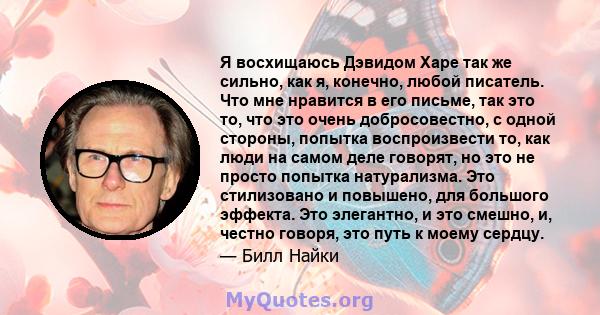 Я восхищаюсь Дэвидом Харе так же сильно, как я, конечно, любой писатель. Что мне нравится в его письме, так это то, что это очень добросовестно, с одной стороны, попытка воспроизвести то, как люди на самом деле говорят, но это не просто попытка натурализма. Это стилизовано и повышено, для большого эффекта. Это элегантно, и это смешно, и, честно говоря, это путь к моему сердцу.
— Билл Найки

MyQuotes.org